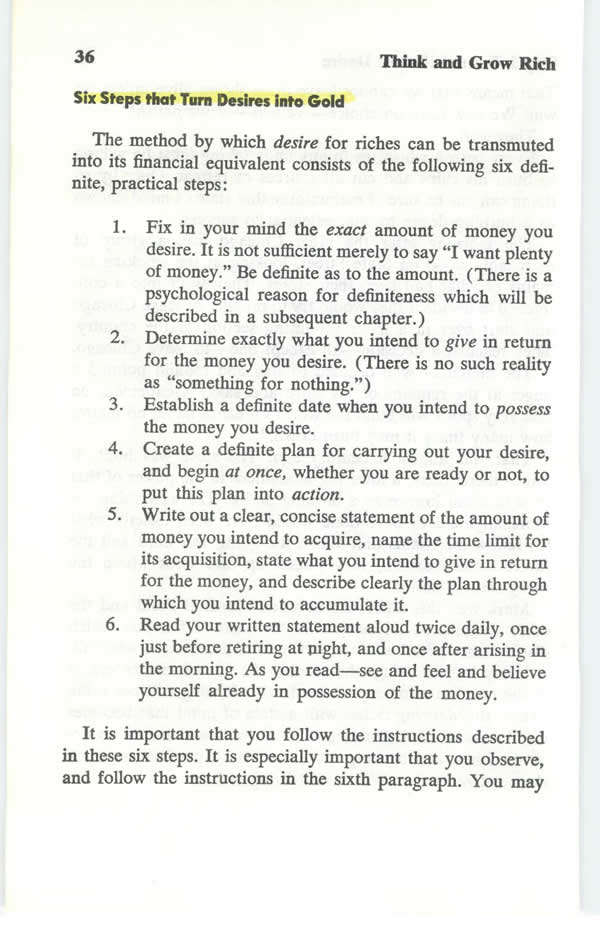 36 Think and Grow Rich

Six Steps that Turn Desires into Gold

The method by which desire for riches can be transmuted into its financial equivalent consists of the following six definite, practical steps:

1. Fix in your mind the exact amount of money you desire. It is not sufficient merely to say "I want plenty of money." Be definite as to the amount. (There is a psychological reason for definiteness which will be described in a subsequent chapter.)
2. Determine exactly what you intend to give in return for the money you desire. (There is no such reality as "something for nothing.")
3. Establish a definite date when you intend to possess the money you desire.
4. Create a definite plan for carrying out your desire, and begin at once, whether you are ready or not, to put this plan into action.
5. Write out a clear, concise statement of the amount of money you intend to acquire, name the time limit for its acquisition, state what you intend to give in return for the money, and describe clearly the plan through which you intend to accumulate it.
6. Read your written statement aloud twice daily, once just before retiring at night, and once after arising in the morning. As you read—see and feel and believe yourself already in possession of the money.

It is important that you follow the instructions described in these six steps. It is especially important that you observe, and follow the instructions in the sixth paragraph. You may